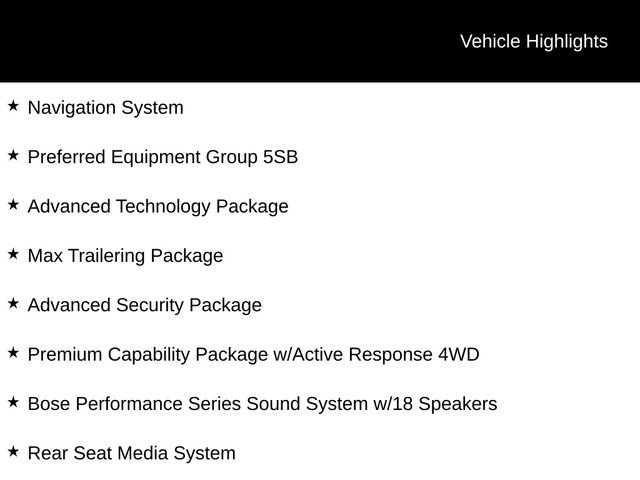 Vehicle Highlights

★ Navigation System

★ Preferred Equipment Group 5SB

★ Advanced Technology Package

★ Max Trailering Package

★ Advanced Security Package

★ Premium Capability Package w/Active Response 4WD

★ Bose Performance Series Sound System w/18 Speakers

★ Rear Seat Media System